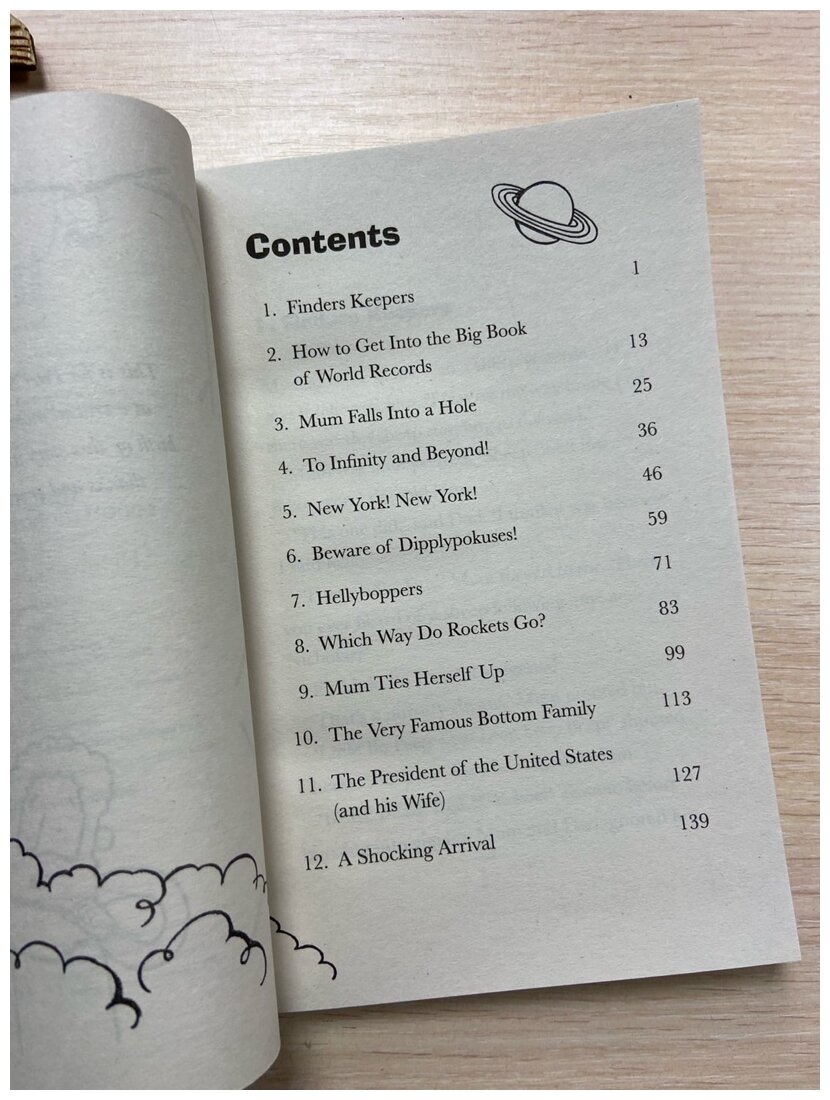 Contents

1. Finders Keepers 1

2. How to Get Into the Big Book of World Records 13

3. Mum Falls Into a Hole 25

4. To Infinity and Beyond! 36

5. New York! New York! 46

6. Beware of Dipplypokuses! 59

7. Hellyboppers 71

8. Which Way Do Rockets Go? 83

9. Mum Ties Herself Up 99

10. The Very Famous Bottom Family 113

11. The President of the United States (and his Wife) 127

12. A Shocking Arrival 139